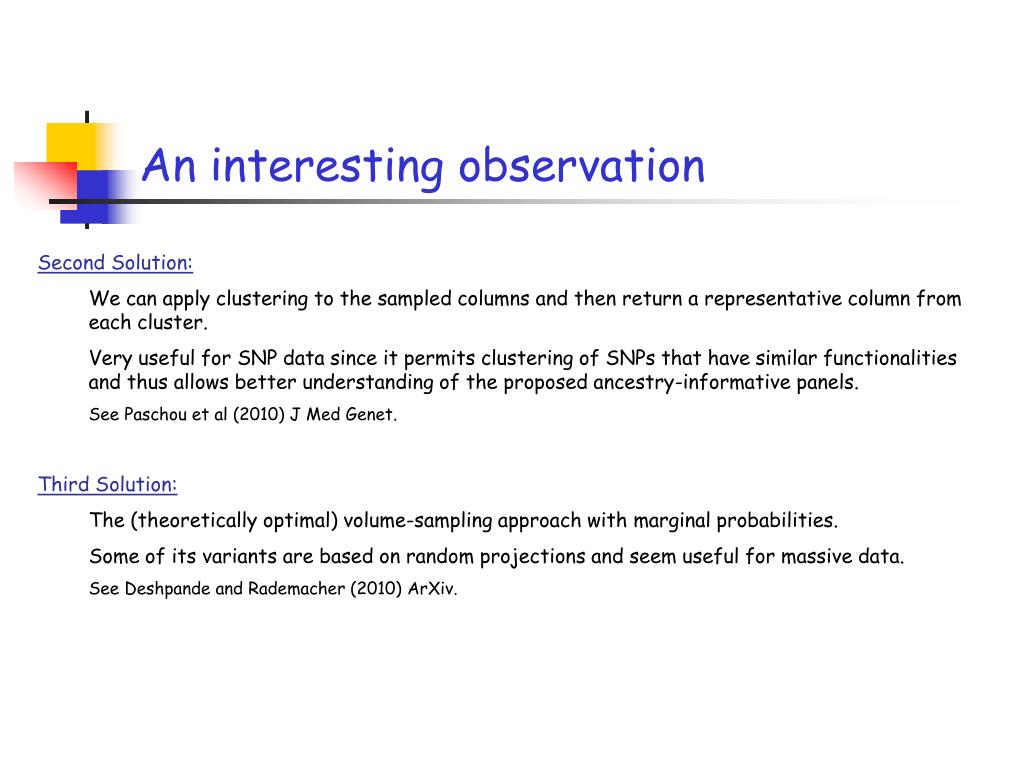 An interesting observation

Second Solution:

We can apply clustering to the sampled columns and then return a representative column from each cluster.

Very useful for SNP data since it permits clustering of SNPs that have similar functionalities and thus allows better understanding of the proposed ancestry-informative panels.

See Paschou et al (2010) J Med Genet.

Third Solution:

The (theoretically optimal) volume-sampling approach with marginal probabilities.

Some of its variants are based on random projections and seem useful for massive data.

See Deshpande and Rademacher (2010) ArXiv.